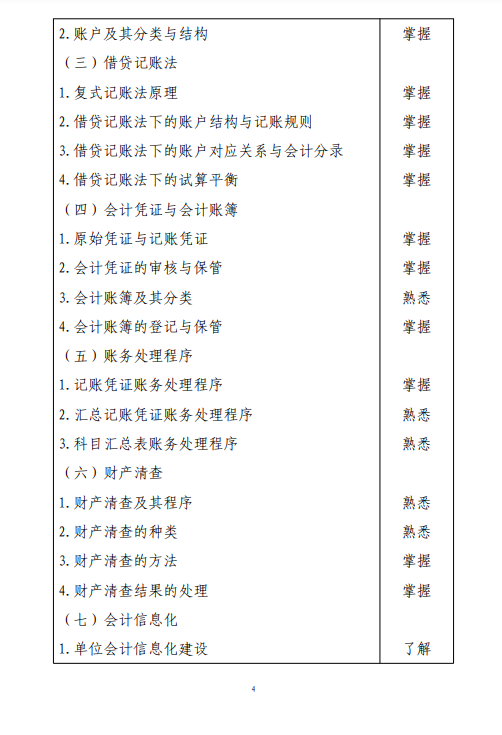 | | |
|---|---|
| 2. 账户及其分类与结构 | 掌握 |
| （三）借贷记账法 | |
| 1. 复式记账法原理 | 掌握 |
| 2. 借贷记账法下的账户结构与记账规则 | 掌握 |
| 3. 借贷记账法下的账户对应关系与会计分录 | 掌握 |
| 4. 借贷记账法下的试算平衡 | 掌握 |
| （四）会计凭证与会计账簿 | |
| 1. 原始凭证与记账凭证 | 掌握 |
| 2. 会计凭证的审核与保管 | 掌握 |
| 3. 会计账簿及其分类 | 熟悉 |
| 4. 会计账簿的登记与保管 | 掌握 |
| （五）账务处理程序 | |
| 1. 记账凭证账务处理程序 | 掌握 |
| 2. 汇总记账凭证账务处理程序 | 熟悉 |
| 3. 科目汇总表账务处理程序 | 熟悉 |
| （六）财产清查 | |
| 1. 财产清查及其程序 | 熟悉 |
| 2. 财产清查的种类 | 熟悉 |
| 3. 财产清查的方法 | 掌握 |
| 4. 财产清查结果的处理 | 掌握 |
| （七）会计信息化 | |
| 1. 单位会计信息化建设 | 了解 |

4